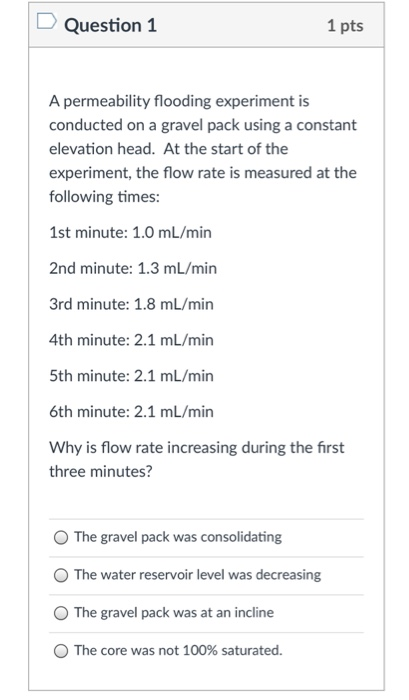 Question 1

1 pts

A permeability flooding experiment is conducted on a gravel pack using a constant elevation head. At the start of the experiment, the flow rate is measured at the following times:

1st minute: 1.0 mL/min

2nd minute: 1.3 mL/min

3rd minute: 1.8 mL/min

4th minute: 2.1 mL/min

5th minute: 2.1 mL/min

6th minute: 2.1 mL/min

Why is flow rate increasing during the first three minutes?

The gravel pack was consolidating

The water reservoir level was decreasing

The gravel pack was at an incline

The core was not 100% saturated.